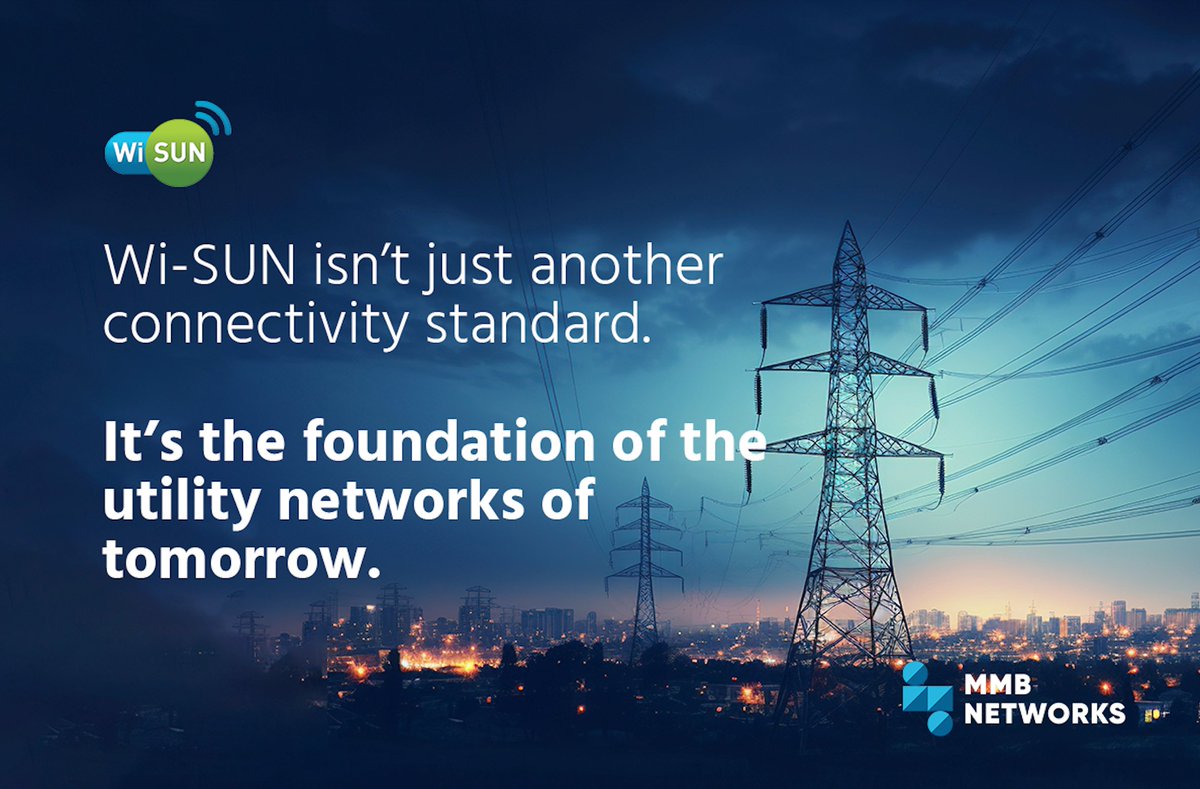 Wi SUN

Wi-SUN isn't just another connectivity standard.

It's the foundation of the utility networks of tomorrow.

MMB NETWORKS